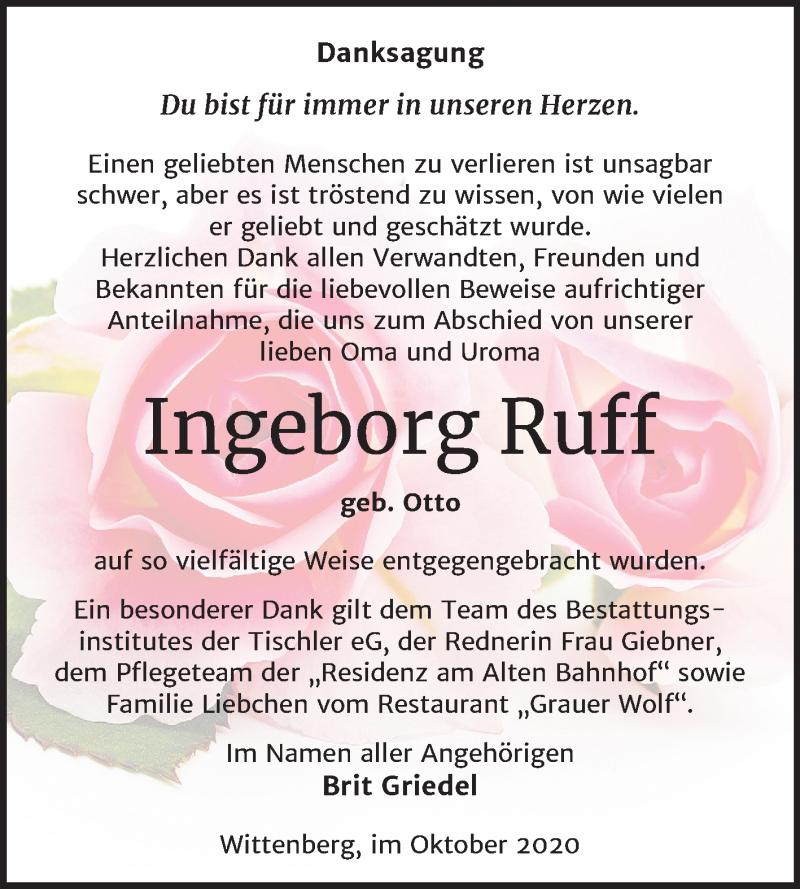 Danksagung

Du bist für immer in unseren Herzen.

Einen geliebten Menschen zu verlieren ist unsagbar schwer, aber es ist tröstend zu wissen, von wie vielen er geliebt und geschätzt wurde.
Herzlichen Dank allen Verwandten, Freunden und Bekannten für die liebevollen Beweise aufrichtiger Anteilnahme, die uns zum Abschied von unserer lieben Oma und Uroma

Ingeborg Ruff

geb. Otto

auf so vielfältige Weise entgegengebracht wurden.

Ein besonderer Dank gilt dem Team des Bestattungsinstitutes der Tischler eG, der Rednerin Frau Giebner, dem Pflegeteam der „Residenz am Alten Bahnhof“ sowie Familie Liebchen vom Restaurant „Grauer Wolf“.

Im Namen aller Angehörigen
Brit Griedel

Wittenberg, im Oktober 2020